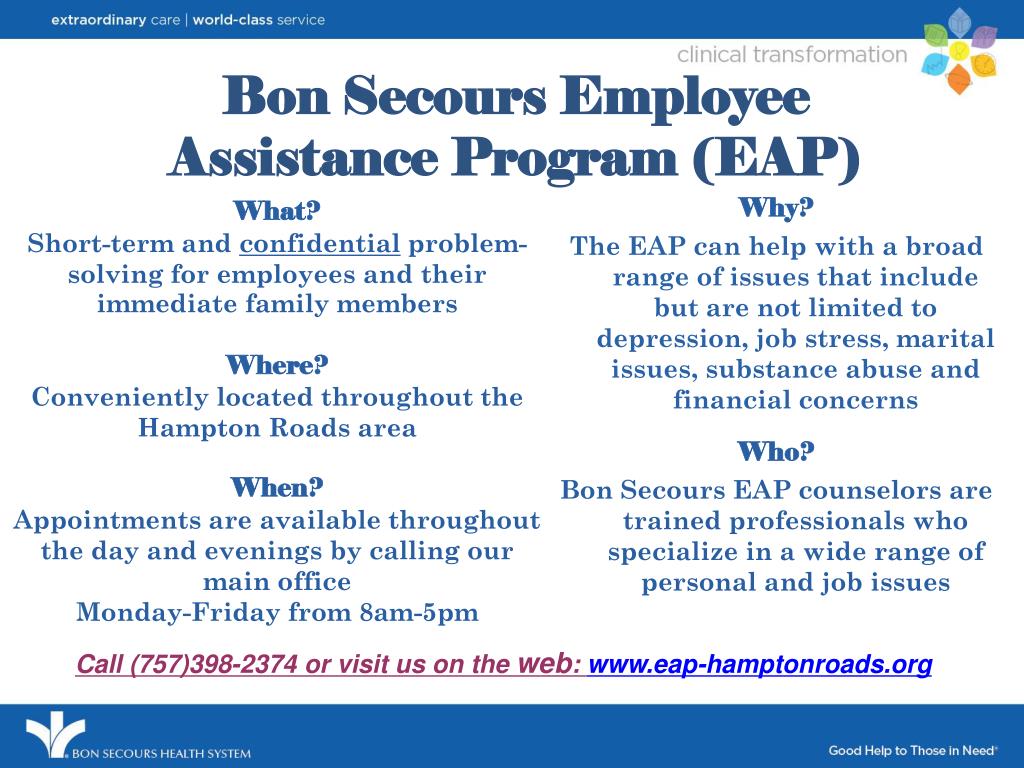 extraordinary care | world-class service

clinical transformation

Bon Secours Employee Assistance Program (EAP)

What?
Short-term and confidential problem-solving for employees and their immediate family members

Where?
Conveniently located throughout the Hampton Roads area

When?
Appointments are available throughout the day and evenings by calling our main office
Monday-Friday from 8am-5pm

Why?
The EAP can help with a broad range of issues that include but are not limited to depression, job stress, marital issues, substance abuse and financial concerns

Who?
Bon Secours EAP counselors are trained professionals who specialize in a wide range of personal and job issues

Call (757)398-2374 or visit us on the web: www.eap-hamptonroads.org

BON SECOURS HEALTH SYSTEM

Good Help to Those in Need®